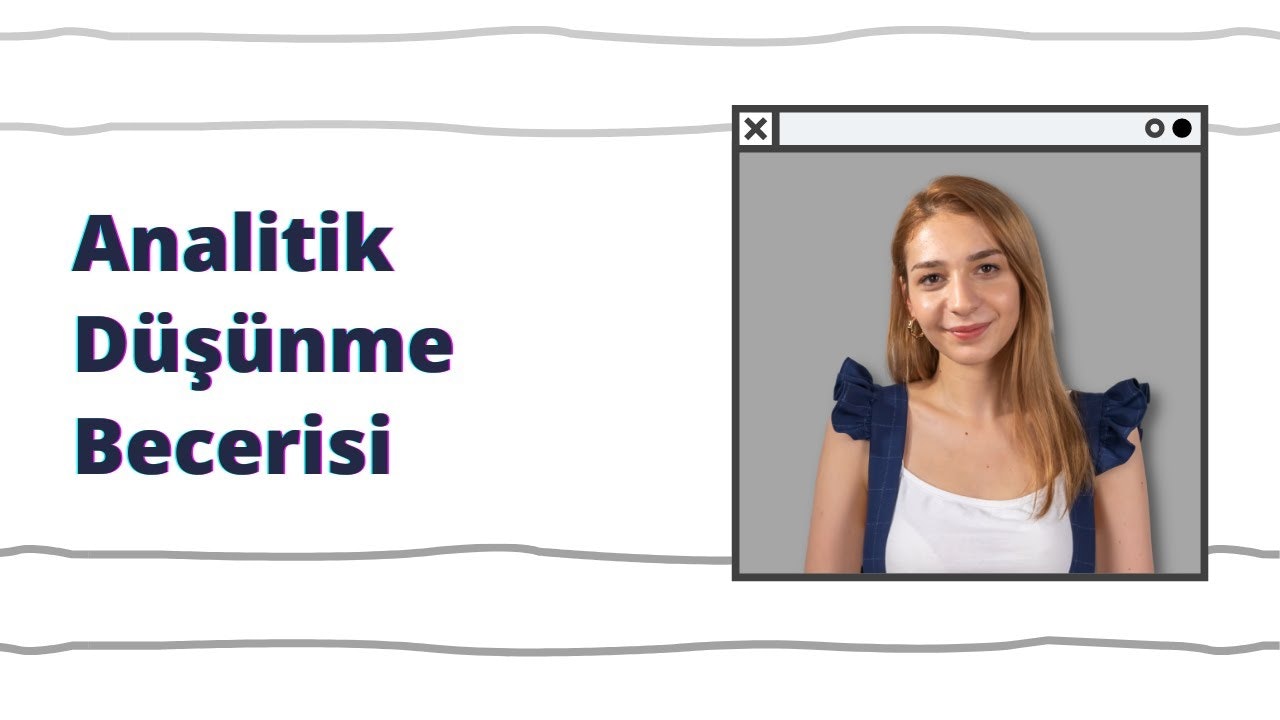 Analitik Düşünme Becerisi